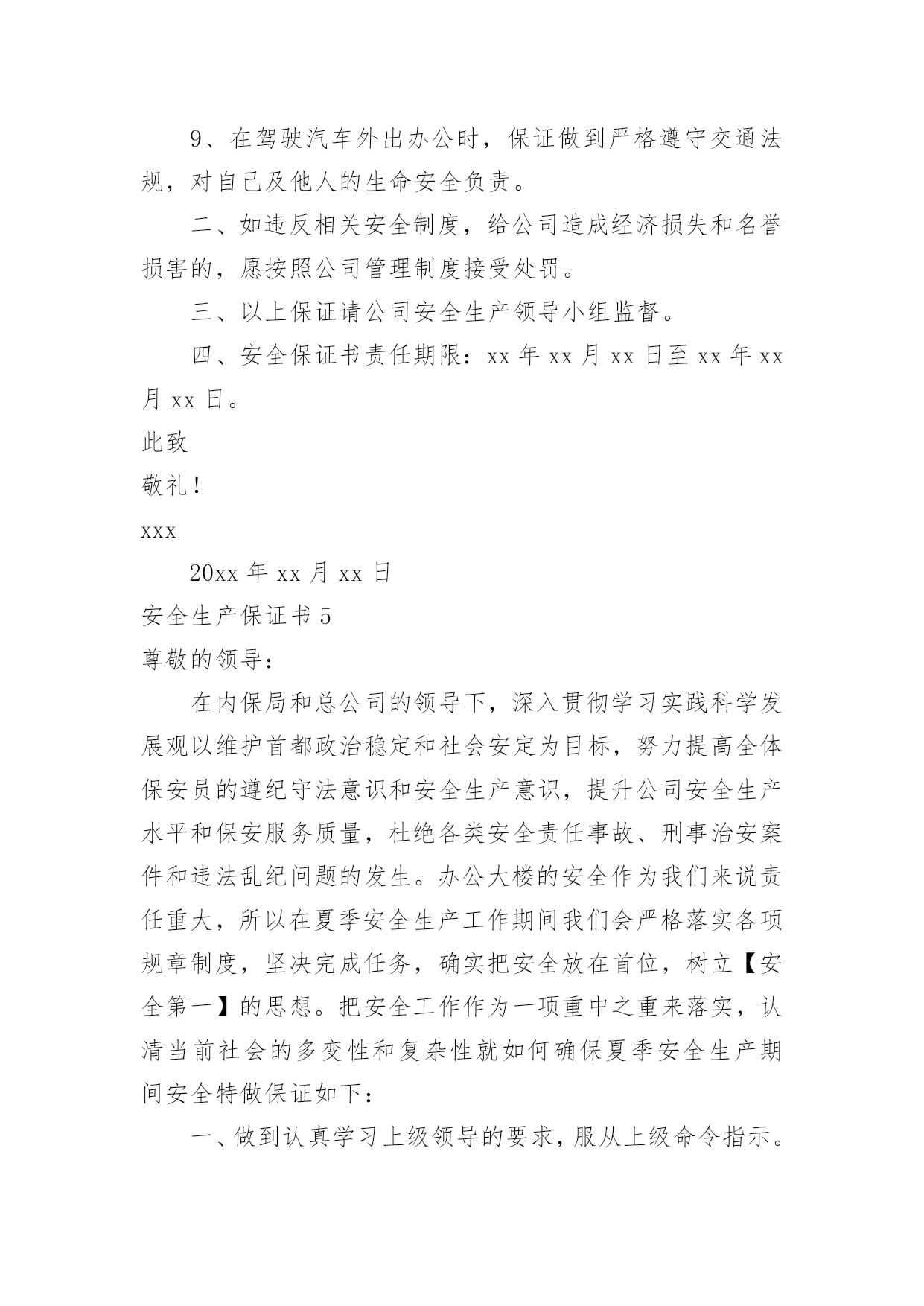 9、在驾驶汽车外出办公时，保证做到严格遵守交通法规，对自己及他人的生命安全负责。

二、如违反相关安全制度，给公司造成经济损失和名誉损害的，愿按照公司管理制度接受处罚。

三、以上保证请公司安全生产领导小组监督。

四、安全保证书责任期限：xx 年 xx 月 xx 日至 xx 年 xx 月 xx 日。

此致

敬礼！

xxx

20xx 年 xx 月 xx 日

安全生产保证书 5

尊敬的领导：

在内保局和总公司的领导下，深入贯彻学习实践科学发展观以维护首都政治稳定和社会安定为目标，努力提高全体保安员的遵纪守法意识和安全生产意识，提升公司安全生产水平和保安服务质量，杜绝各类安全责任事故、刑事治安案件和违法乱纪问题的发生。办公大楼的安全作为我们来说责任重大，所以在夏季安全生产工作期间我们会严格落实各项规章制度，坚决完成任务，确实把安全放在首位，树立【安全第一】的思想。把安全工作作为一项重中之重来落实，认清当前社会的多变性和复杂性就如何确保夏季安全生产期间安全特做保证如下：

一、做到认真学习上级领导的要求，服从上级命令指示。